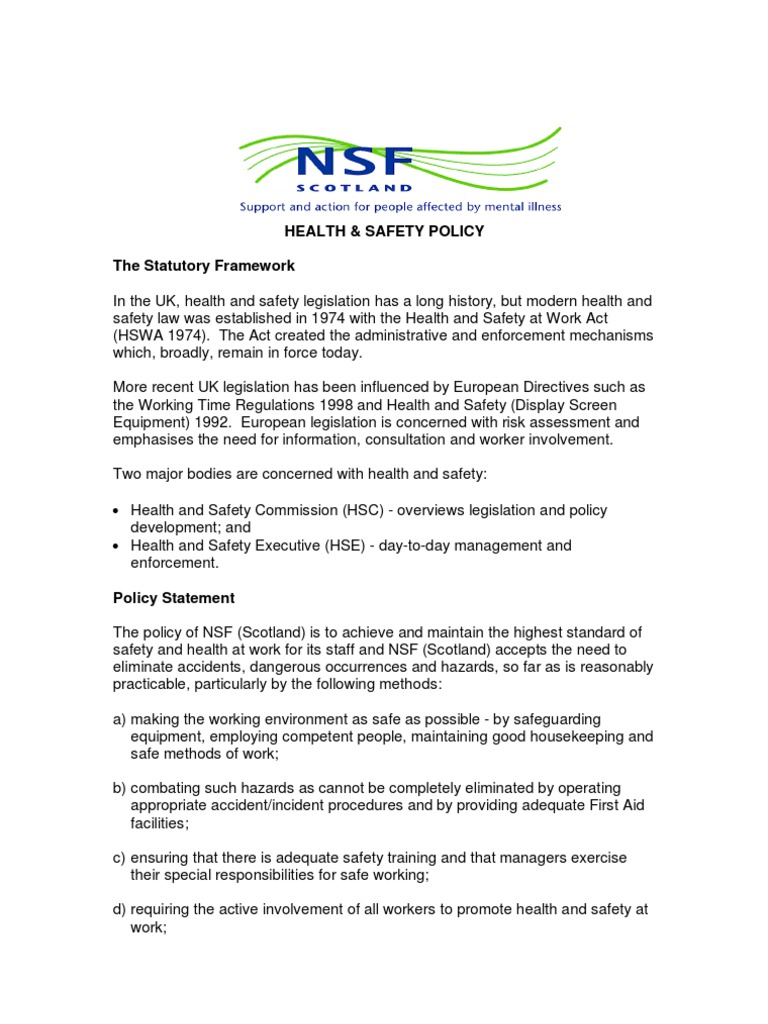 NSF
SCOTLAND
Support and action for people affected by mental illness

HEALTH & SAFETY POLICY

The Statutory Framework

In the UK, health and safety legislation has a long history, but modern health and safety law was established in 1974 with the Health and Safety at Work Act (HSWA 1974). The Act created the administrative and enforcement mechanisms which, broadly, remain in force today.

More recent UK legislation has been influenced by European Directives such as the Working Time Regulations 1998 and Health and Safety (Display Screen Equipment) 1992. European legislation is concerned with risk assessment and emphasises the need for information, consultation and worker involvement.

Two major bodies are concerned with health and safety:

• Health and Safety Commission (HSC) - overviews legislation and policy development; and
• Health and Safety Executive (HSE) - day-to-day management and enforcement.

Policy Statement

The policy of NSF (Scotland) is to achieve and maintain the highest standard of safety and health at work for its staff and NSF (Scotland) accepts the need to eliminate accidents, dangerous occurrences and hazards, so far as is reasonably practicable, particularly by the following methods:

a) making the working environment as safe as possible - by safeguarding equipment, employing competent people, maintaining good housekeeping and safe methods of work;

b) combating such hazards as cannot be completely eliminated by operating appropriate accident/incident procedures and by providing adequate First Aid facilities;

c) ensuring that there is adequate safety training and that managers exercise their special responsibilities for safe working;

d) requiring the active involvement of all workers to promote health and safety at work;